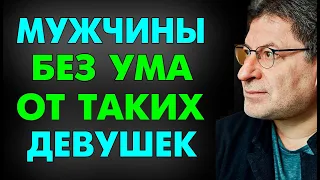 МУЖЧИНЫ
БЕЗ УМА
ОТ ТАКИХ
ДЕВУШЕК